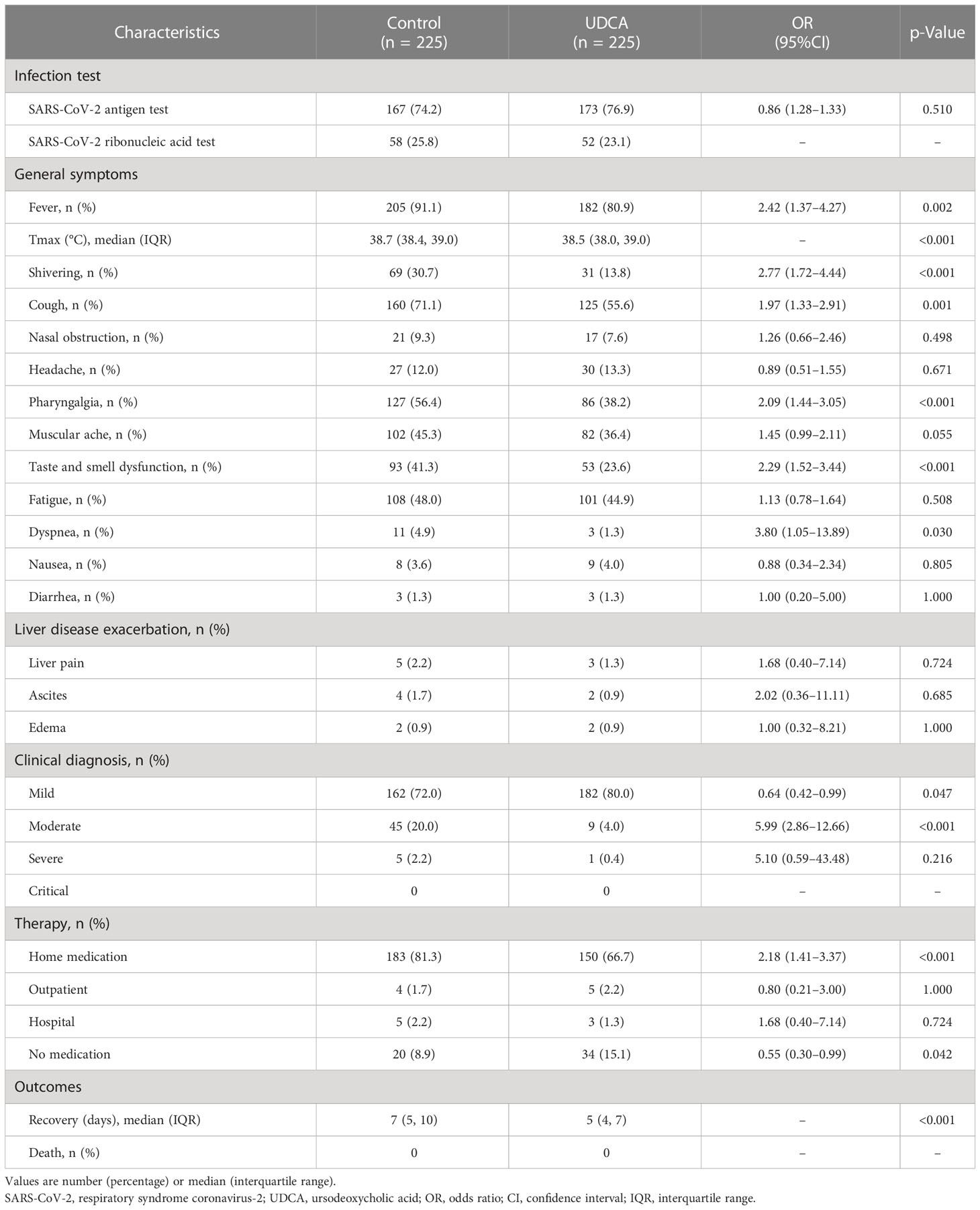 | Characteristics | Control (n = 225) | UDCA (n = 225) | OR (95%CI) | p-Value |
|---|---|---|---|---|
| Infection test | | | | |
| SARS-CoV-2 antigen test | 167 (74.2) | 173 (76.9) | 0.86 (1.28–1.33) | 0.510 |
| SARS-CoV-2 ribonucleic acid test | 58 (25.8) | 52 (23.1) | – | – |
| General symptoms | | | | |
| Fever, n (%) | 205 (91.1) | 182 (80.9) | 2.42 (1.37–4.27) | 0.002 |
| Tmax (°C), median (IQR) | 38.7 (38.4, 39.0) | 38.5 (38.0, 39.0) | – | <0.001 |
| Shivering, n (%) | 69 (30.7) | 31 (13.8) | 2.77 (1.72–4.44) | <0.001 |
| Cough, n (%) | 160 (71.1) | 125 (55.6) | 1.97 (1.33–2.91) | 0.001 |
| Nasal obstruction, n (%) | 21 (9.3) | 17 (7.6) | 1.26 (0.66–2.46) | 0.498 |
| Headache, n (%) | 27 (12.0) | 30 (13.3) | 0.89 (0.51–1.55) | 0.671 |
| Pharyngalgia, n (%) | 127 (56.4) | 86 (38.2) | 2.09 (1.44–3.05) | <0.001 |
| Muscular ache, n (%) | 102 (45.3) | 82 (36.4) | 1.45 (0.99–2.11) | 0.055 |
| Taste and smell dysfunction, n (%) | 93 (41.3) | 53 (23.6) | 2.29 (1.52–3.44) | <0.001 |
| Fatigue, n (%) | 108 (48.0) | 101 (44.9) | 1.13 (0.78–1.64) | 0.508 |
| Dyspnea, n (%) | 11 (4.9) | 3 (1.3) | 3.80 (1.05–13.89) | 0.030 |
| Nausea, n (%) | 8 (3.6) | 9 (4.0) | 0.88 (0.34–2.34) | 0.805 |
| Diarrhea, n (%) | 3 (1.3) | 3 (1.3) | 1.00 (0.20–5.00) | 1.000 |
| Liver disease exacerbation, n (%) | | | | |
| Liver pain | 5 (2.2) | 3 (1.3) | 1.68 (0.40–7.14) | 0.724 |
| Ascites | 4 (1.7) | 2 (0.9) | 2.02 (0.36–11.11) | 0.685 |
| Edema | 2 (0.9) | 2 (0.9) | 1.00 (0.32–8.21) | 1.000 |
| Clinical diagnosis, n (%) | | | | |
| Mild | 162 (72.0) | 182 (80.0) | 0.64 (0.42–0.99) | 0.047 |
| Moderate | 45 (20.0) | 9 (4.0) | 5.99 (2.86–12.66) | <0.001 |
| Severe | 5 (2.2) | 1 (0.4) | 5.10 (0.59–43.48) | 0.216 |
| Critical | 0 | 0 | – | – |
| Therapy, n (%) | | | | |
| Home medication | 183 (81.3) | 150 (66.7) | 2.18 (1.41–3.37) | <0.001 |
| Outpatient | 4 (1.7) | 5 (2.2) | 0.80 (0.21–3.00) | 1.000 |
| Hospital | 5 (2.2) | 3 (1.3) | 1.68 (0.40–7.14) | 0.724 |
| No medication | 20 (8.9) | 34 (15.1) | 0.55 (0.30–0.99) | 0.042 |
| Outcomes | | | | |
| Recovery (days), median (IQR) | 7 (5, 10) | 5 (4, 7) | – | <0.001 |
| Death, n (%) | 0 | 0 | – | – |

Values are number (percentage) or median (interquartile range).
SARS-CoV-2, respiratory syndrome coronavirus-2; UDCA, ursodeoxycholic acid; OR, odds ratio; CI, confidence interval; IQR, interquartile range.